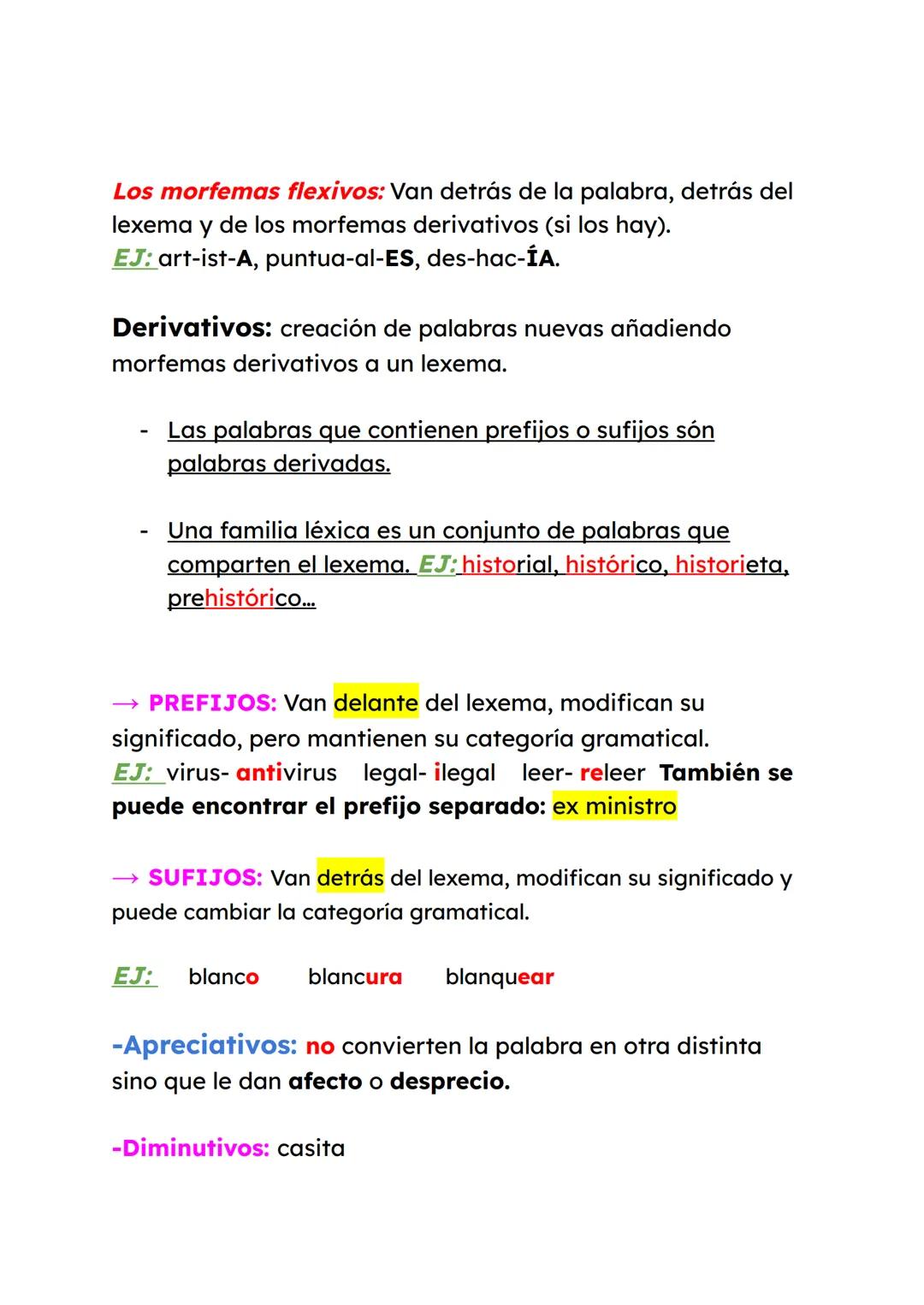 Los morfemas flexivos: Van detrás de la palabra, detrás del lexema y de los morfemas derivativos (si los hay).
EJ: art-ist-A, puntua-al-ES, des-hac-ÍA.

Derivativos: creación de palabras nuevas añadiendo morfemas derivativos a un lexema.

- Las palabras que contienen prefijos o sufijos són palabras derivadas.

- Una familia léxica es un conjunto de palabras que comparten el lexema. EJ: historial, histórico, historieta, prehistórico...

→ PREFIJOS: Van delante del lexema, modifican su significado, pero mantienen su categoría gramatical.
EJ: virus- antivirus legal- ilegal leer- releer También se puede encontrar el prefijo separado: ex ministro

→ SUFIJOS: Van detrás del lexema, modifican su significado y puede cambiar la categoría gramatical.

EJ: blanco blancura blanquear

-Apreciativos: no convierten la palabra en otra distinta sino que le dan afecto o desprecio.

-Diminutivos: casita